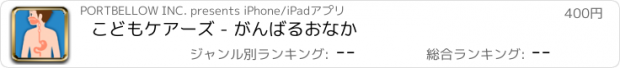 PORTBELLOW INC. presents iPhone/iPadアプリ

400円

こどもケアーズ - がんばるおなか

ジャンル別ランキング: --

総合ランキング: --